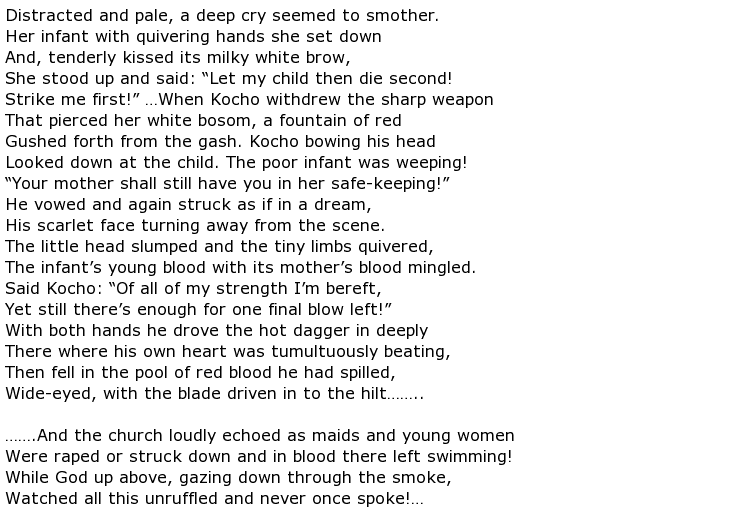 Distracted and pale, a deep cry seemed to smother.
Her infant with quivering hands she set down
And, tenderly kissed its milky white brow,
She stood up and said: “Let my child then die second!
Strike me first!” …When Kocho withdrew the sharp weapon
That pierced her white bosom, a fountain of red
Gushed forth from the gash. Kocho bowing his head
Looked down at the child. The poor infant was weeping!
“Your mother shall still have you in her safe-keeping!”
He vowed and again struck as if in a dream,
His scarlet face turning away from the scene.
The little head slumped and the tiny limbs quivered,
The infant’s young blood with its mother’s blood mingled.
Said Kocho: “Of all of my strength I’m bereft,
Yet still there’s enough for one final blow left!”
With both hands he drove the hot dagger in deeply
There where his own heart was tumultuously beating,
Then fell in the pool of red blood he had spilled,
Wide-eyed, with the blade driven in to the hilt……..

…….And the church loudly echoed as maids and young women
Were raped or struck down and in blood there left swimming!
While God up above, gazing down through the smoke,
Watched all this unruffled and never once spoke!…